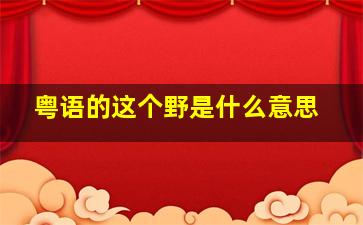 粤语的这个野是什么意思